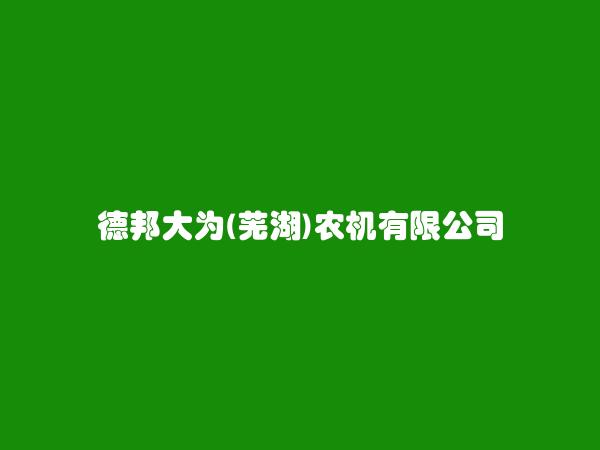 德邦大为(芜湖)农机有限公司